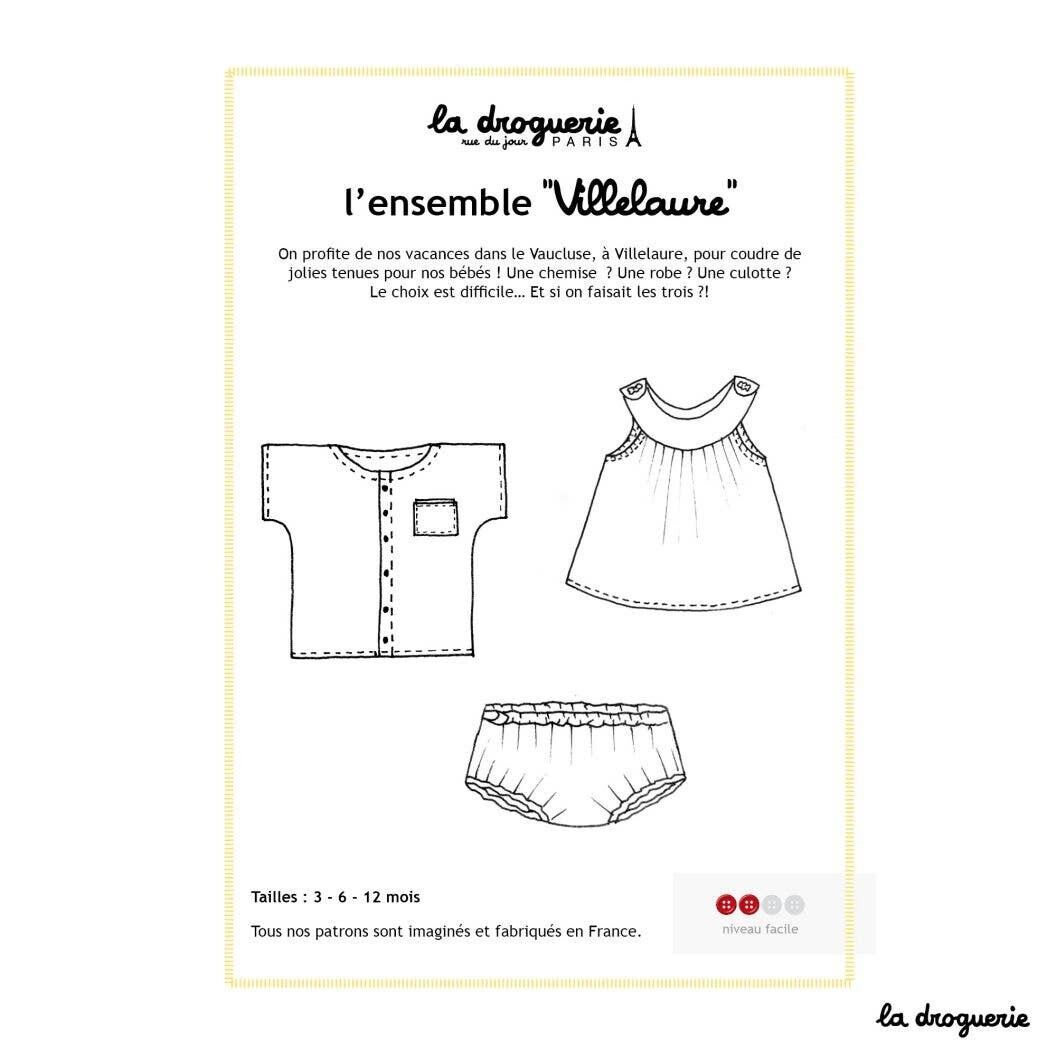 la droguerie
rue du jour PARIS

l'ensemble "Villelaure"

On profite de nos vacances dans le Vaucluse, à Villelaure, pour coudre de jolies tenues pour nos bébés ! Une chemise ? Une robe ? Une culotte ? Le choix est difficile… Et si on faisait les trois ?!

Tailles : 3 - 6 - 12 mois

Tous nos patrons sont imaginés et fabriqués en France.

niveau facile

la droguerie